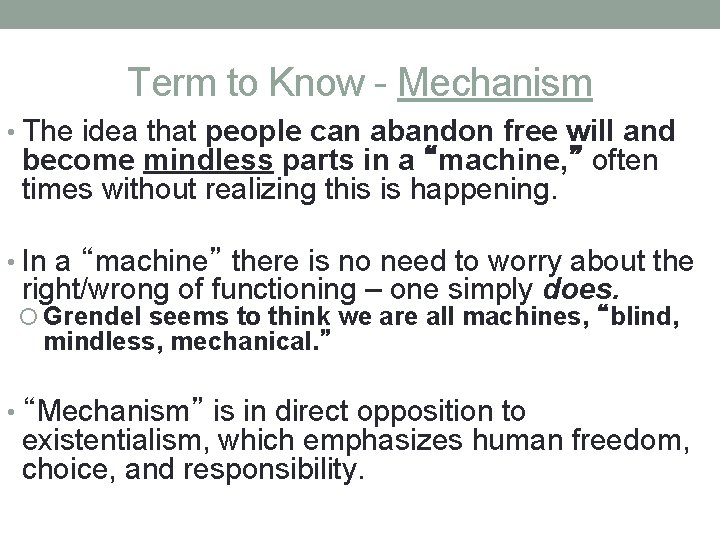 Term to Know - Mechanism

• The idea that people can abandon free will and become mindless parts in a “machine,” often times without realizing this is happening.

• In a “machine” there is no need to worry about the right/wrong of functioning – one simply does.
○ Grendel seems to think we are all machines, “blind, mindless, mechanical.”

• “Mechanism” is in direct opposition to existentialism, which emphasizes human freedom, choice, and responsibility.